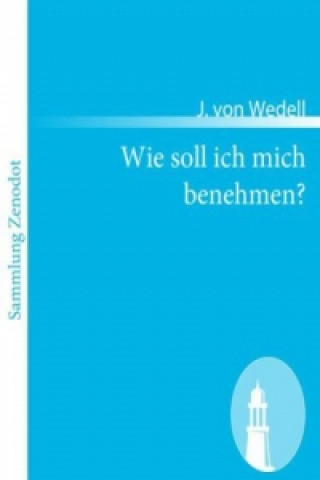 Sammlung Zenodot

J. von Wedell

Wie soll ich mich benehmen?